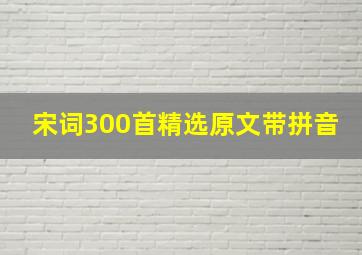 宋词300首精选原文带拼音